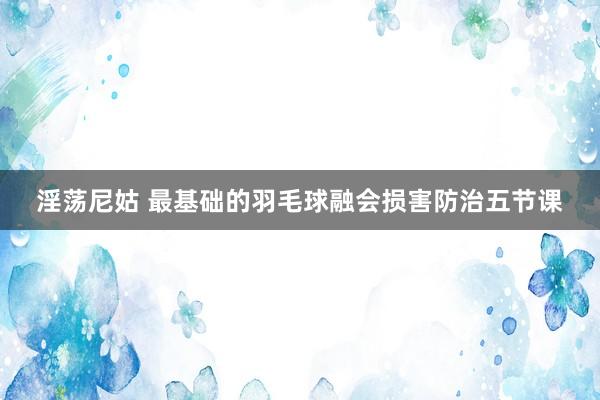 淫荡尼姑 最基础的羽毛球融会损害防治五节课